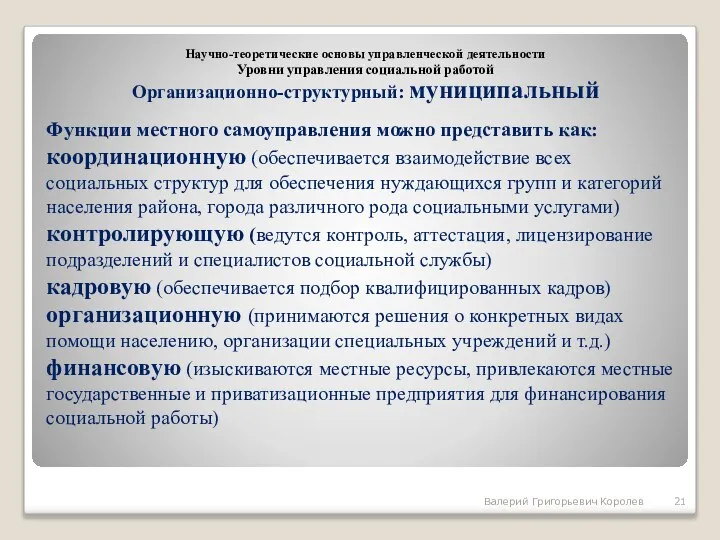 Научно-теоретические основы управленческой деятельности
Уровни управления социальной работой
Организационно-структурный: муниципальный

Функции местного самоуправления можно представить как:
координационную (обеспечивается взаимодействие всех социальных структур для обеспечения нуждающихся групп и категорий населения района, города различного рода социальными услугами)
контролирующую (ведутся контроль, аттестация, лицензирование подразделений и специалистов социальной службы)
кадровую (обеспечивается подбор квалифицированных кадров)
организационную (принимаются решения о конкретных видах помощи населению, организации специальных учреждений и т.д.)
финансовую (изыскиваются местные ресурсы, привлекаются местные государственные и приватизационные предприятия для финансирования социальной работы)

Валерий Григорьевич Королев 21